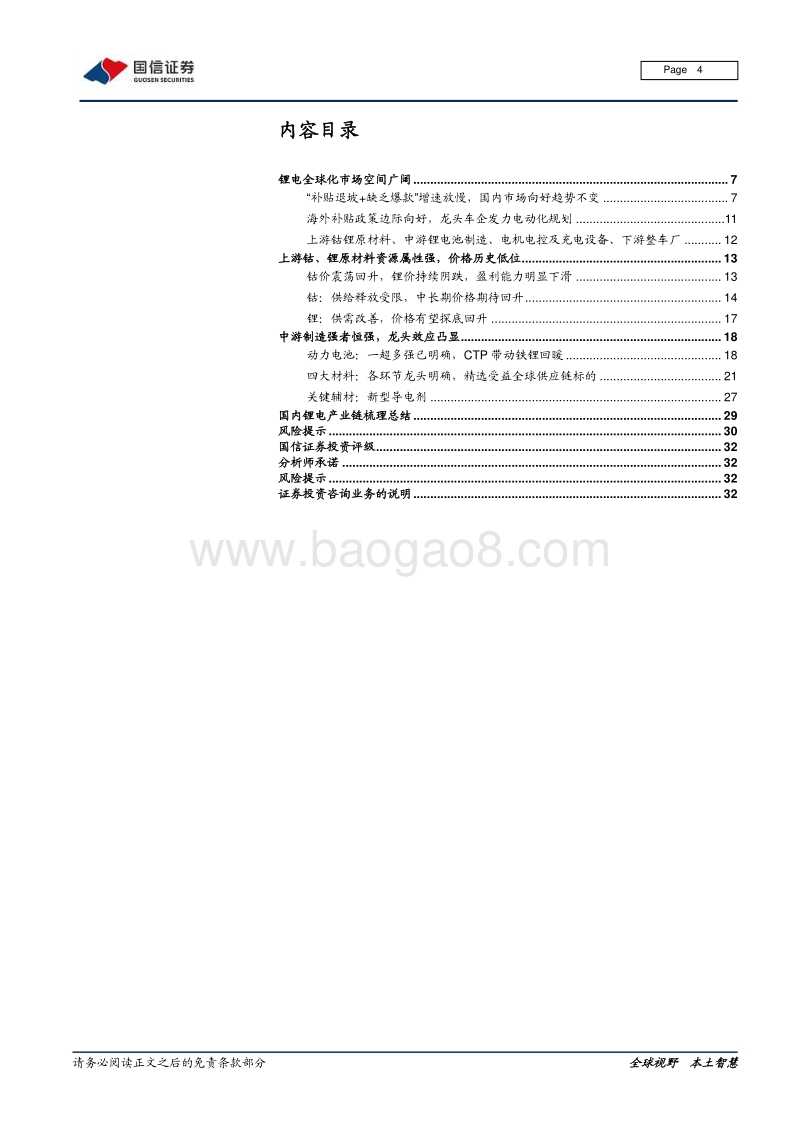 国信证券
GUOSEN SECURITIES

Page 4

内容目录

锂电全球化市场空间广阔 ........ 7
"补贴退坡+缺乏爆款"增速放慢，国内市场向好趋势不变 ........ 7
海外补贴政策边际向好，龙头车企发力电动化规划 ........ 11
上游钴锂原材料、中游锂电池制造、电机电控及充电设备、下游整车厂 ........ 12
上游钴、锂原材料资源属性强，价格历史低位 ........ 13
钴价震荡回升，锂价持续阴跌，盈利能力明显下滑 ........ 13
钴：供给释放受限，中长期价格期待回升 ........ 14
锂：供需改善，价格有望探底回升 ........ 17
中游制造强者恒强，龙头效应凸显 ........ 18
动力电池：一超多强已明确，CTP 带动铁锂回暖 ........ 18
四大材料：各环节龙头明确，精选受益全球供应链标的 ........ 21
关键辅材：新型导电剂 ........ 27
国内锂电产业链梳理总结 ........ 29
风险提示 ........ 30
国信证券投资评级 ........ 32
分析师承诺 ........ 32
风险提示 ........ 32
证券投资咨询业务的说明 ........ 32

www.baogao8.com

请务必阅读正文之后的免责条款部分

全球视野 本土智慧